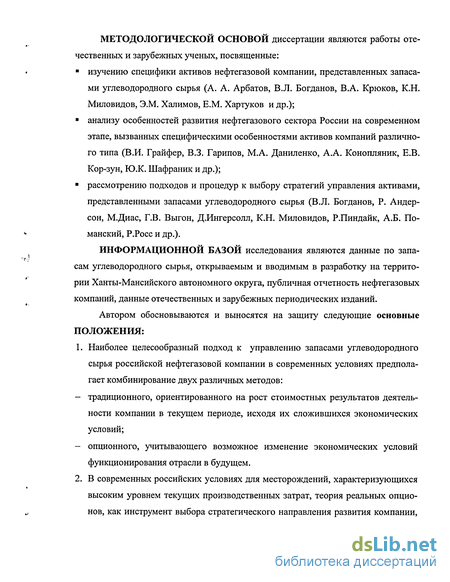 МЕТОДОЛОГИЧЕСКОЙ ОСНОВОЙ диссертации являются работы отечественных и зарубежных ученых, посвященные:

▪ изучению специфики активов нефтегазовой компании, представленных запасами углеводородного сырья (А. А. Арбатов, В.Л. Богданов, В.А. Крюков, К.Н. Миловидов, Э.М. Халимов, Е.М. Хартуков и др.);

▪ анализу особенностей развития нефтегазового сектора России на современном этапе, вызванных специфическими особенностями активов компаний различного типа (В.И. Грайфер, В.З. Гарипов, М.А. Даниленко, А.А. Конопляник, Е.В. Кор-зун, Ю.К. Шафраник и др.);

▪ рассмотрению подходов и процедур к выбору стратегий управления активами, представленными запасами углеводородного сырья (В.Л. Богданов, Р. Андерсон, М.Диас, Г.В. Выгон, Д.Ингерсолл, К.Н. Миловидов, Р.Пиндайк, А.Б. Поманский, Р.Росс и др.).

ИНФОРМАЦИОННОЙ БАЗОЙ исследования являются данные по запасам углеводородного сырья, открываемым и вводимым в разработку на территории Ханты-Мансийского автономного округа, публичная отчетность нефтегазовых компаний, данные отечественных и зарубежных периодических изданий.

Автором обосновываются и выносятся на защиту следующие основные ПОЛОЖЕНИЯ:

1. Наиболее целесообразный подход к управлению запасами углеводородного сырья российской нефтегазовой компании в современных условиях предполагает комбинирование двух различных методов:

– традиционного, ориентированного на рост стоимостных результатов деятельности компании в текущем периоде, исходя их сложившихся экономических условий;

– опционного, учитывающего возможное изменение экономических условий функционирования отрасли в будущем.

2. В современных российских условиях для месторождений, характеризующихся высоким уровнем текущих производственных затрат, теория реальных опционов, как инструмент выбора стратегического направления развития компании,

dsLib.net
библиотека диссертаций